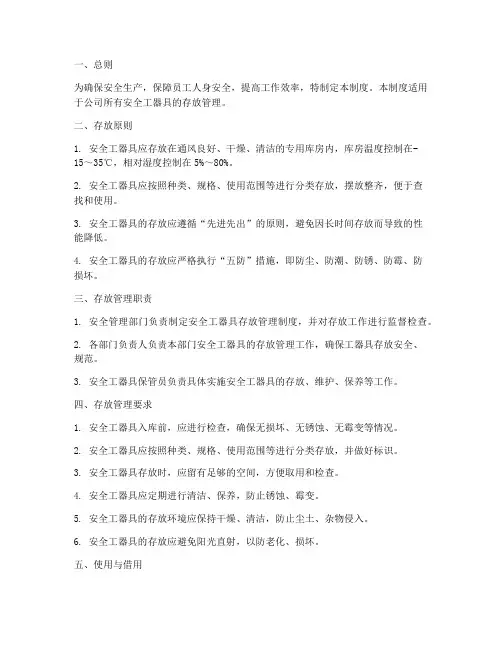 一、总则

为确保安全生产，保障员工人身安全，提高工作效率，特制定本制度。本制度适用于公司所有安全工器具的存放管理。

二、存放原则

1. 安全工器具应存放在通风良好、干燥、清洁的专用库房内，库房温度控制在-15～35℃，相对湿度控制在 5%～80%。

2. 安全工器具应按照种类、规格、使用范围等进行分类存放，摆放整齐，便于查找和使用。

3. 安全工器具的存放应遵循“先进先出”的原则，避免因长时间存放而导致的性能降低。

4. 安全工器具的存放应严格执行“五防”措施，即防尘、防潮、防锈、防霉、防损坏。

三、存放管理职责

1. 安全管理部门负责制定安全工器具存放管理制度，并对存放工作进行监督检查。

2. 各部门负责人负责本部门安全工器具的存放管理工作，确保工器具存放安全、规范。

3. 安全工器具保管员负责具体实施安全工器具的存放、维护、保养等工作。

四、存放管理要求

1. 安全工器具入库前，应进行检查，确保无损坏、无锈蚀、无霉变等情况。

2. 安全工器具应按照种类、规格、使用范围等进行分类存放，并做好标识。

3. 安全工器具存放时，应留有足够的空间，方便取用和检查。

4. 安全工器具应定期进行清洁、保养，防止锈蚀、霉变。

5. 安全工器具的存放环境应保持干燥、清洁，防止尘土、杂物侵入。

6. 安全工器具的存放应避免阳光直射，以防老化、损坏。

五、使用与借用